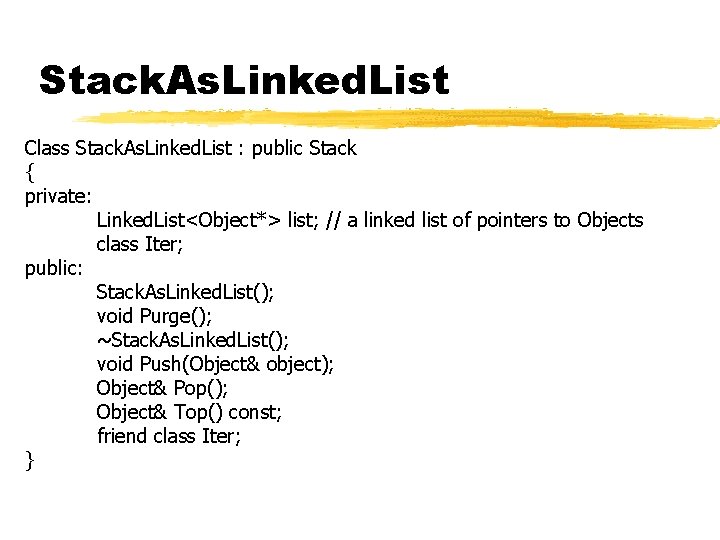 StackAsLinkedList

Class StackAsLinkedList : public Stack
{
private:
LinkedList<Object*> list; // a linked list of pointers to Objects
class Iter;
public:
StackAsLinkedList();
void Purge();
~StackAsLinkedList();
void Push(Object& object);
Object& Pop();
Object& Top() const;
friend class Iter;
}